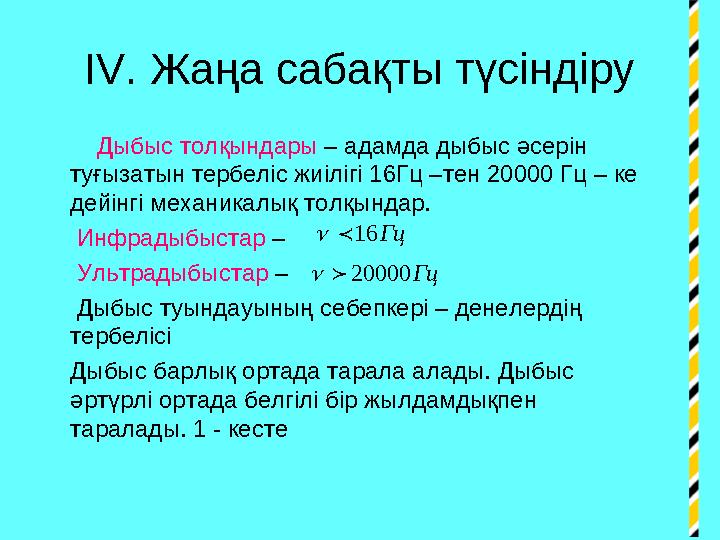 IV. Жаңа сабақты түсіндіру

Дыбыс толқындары – адамда дыбыс әсерін туғызатын тербеліс жиілігі 16Гц –тен 20000 Гц – ке дейінгі механикалық толқындар.

Инфрадыбыстар – $\nu < 16 Гц$

Ультрадыбыстар – $\nu > 20000 Гц$

Дыбыс туындауының себепкері – денелердің тербелісі

Дыбыс барлық ортада тарала алады. Дыбыс әртүрлі ортада белгілі бір жылдамдықпен таралады. 1 - кесте